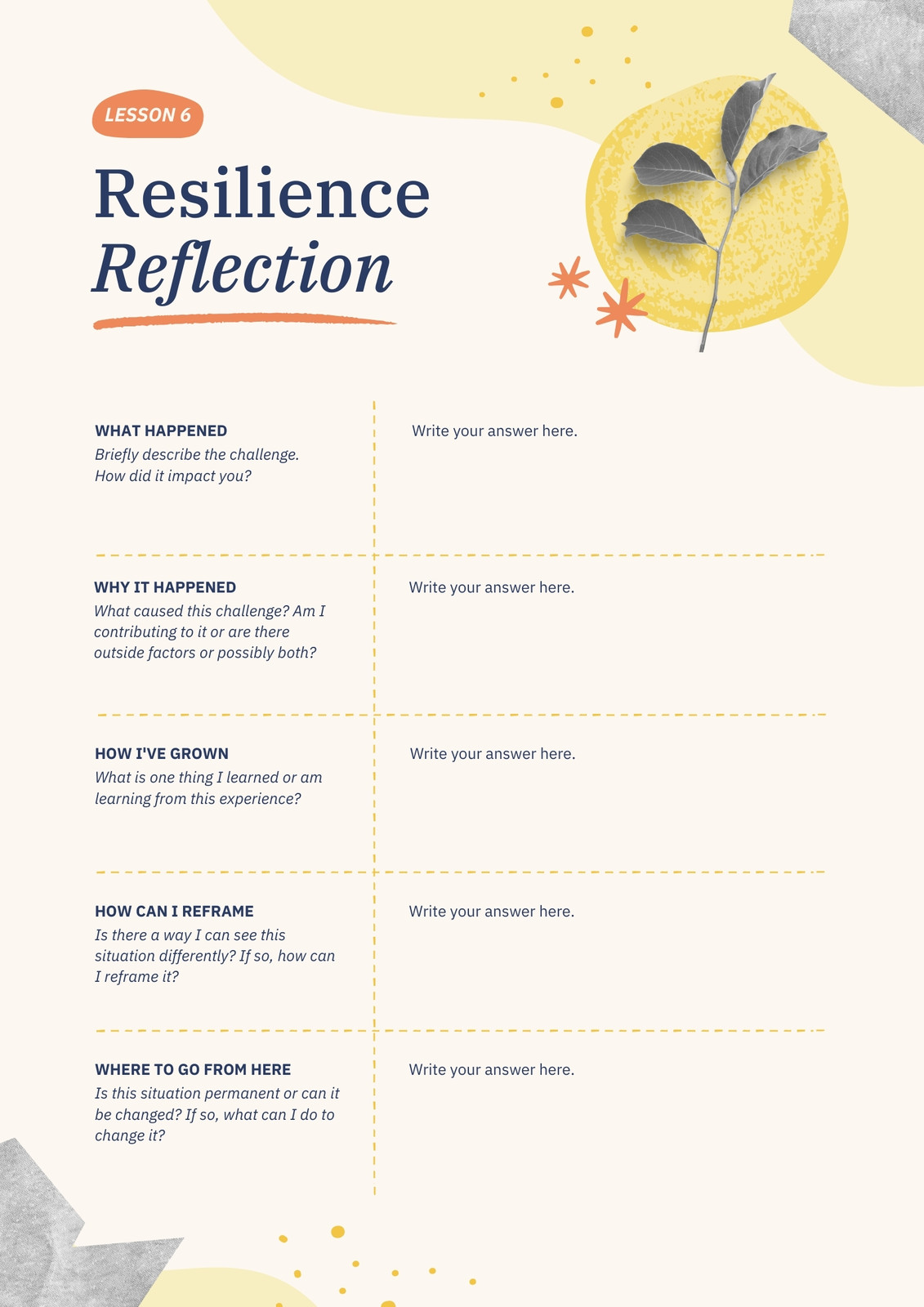 LESSON 6

Resilience
Reflection

WHAT HAPPENED
Briefly describe the challenge. How did it impact you?

Write your answer here.

WHY IT HAPPENED
What caused this challenge? Am I contributing to it or are there outside factors or possibly both?

Write your answer here.

HOW I'VE GROWN
What is one thing I learned or am learning from this experience?

Write your answer here.

HOW CAN I REFRAME
Is there a way I can see this situation differently? If so, how can I reframe it?

Write your answer here.

WHERE TO GO FROM HERE
Is this situation permanent or can it be changed? If so, what can I do to change it?

Write your answer here.